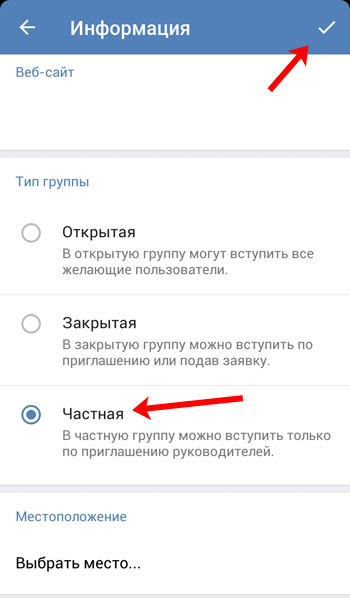 Информация

Веб-сайт

Тип группы

Открытая
В открытую группу могут вступить все желающие пользователи.

Закрытая
В закрытую группу можно вступить по приглашению или подав заявку.

Частная
В частную группу можно вступить только по приглашению руководителей.

Местоположение

Выбрать место...